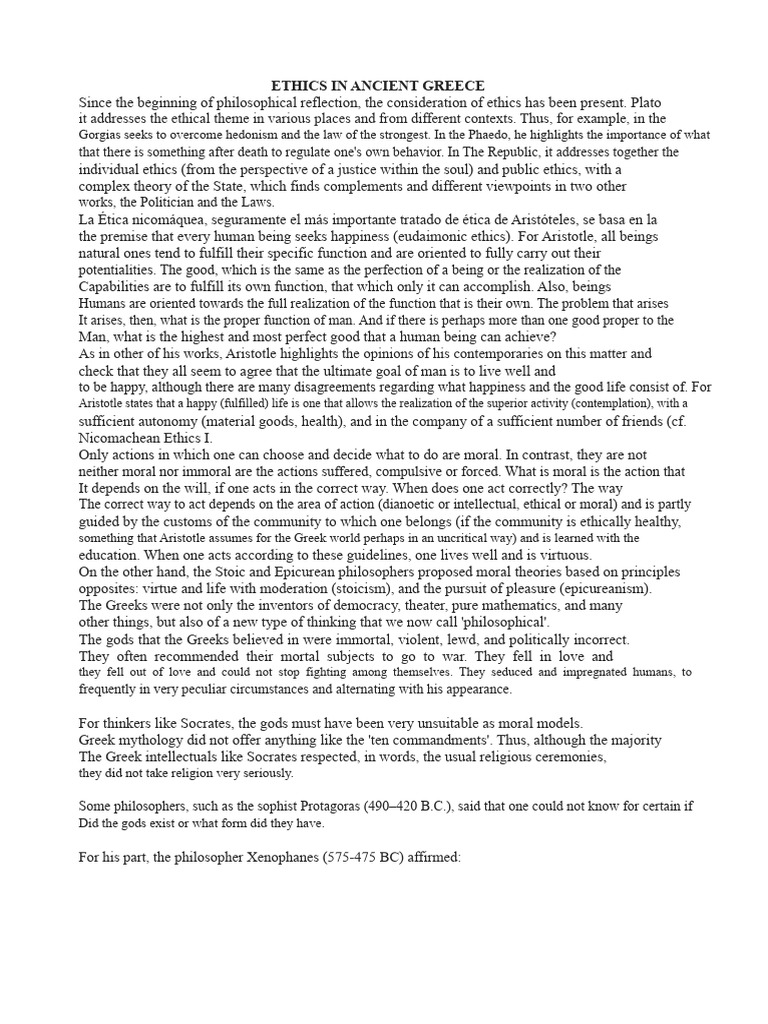 ETHICS IN ANCIENT GREECE

Since the beginning of philosophical reflection, the consideration of ethics has been present. Plato it addresses the ethical theme in various places and from different contexts. Thus, for example, in the Gorgias seeks to overcome hedonism and the law of the strongest. In the Phaedo, he highlights the importance of what that there is something after death to regulate one's own behavior. In The Republic, it addresses together the individual ethics (from the perspective of a justice within the soul) and public ethics, with a complex theory of the State, which finds complements and different viewpoints in two other works, the Politician and the Laws.

La Ética nicomáquea, seguramente el más importante tratado de ética de Aristóteles, se basa en la the premise that every human being seeks happiness (eudaimonic ethics). For Aristotle, all beings natural ones tend to fulfill their specific function and are oriented to fully carry out their potentialities. The good, which is the same as the perfection of a being or the realization of the Capabilities are to fulfill its own function, that which only it can accomplish. Also, beings Humans are oriented towards the full realization of the function that is their own. The problem that arises It arises, then, what is the proper function of man. And if there is perhaps more than one good proper to the Man, what is the highest and most perfect good that a human being can achieve?

As in other of his works, Aristotle highlights the opinions of his contemporaries on this matter and check that they all seem to agree that the ultimate goal of man is to live well and to be happy, although there are many disagreements regarding what happiness and the good life consist of. For Aristotle states that a happy (fulfilled) life is one that allows the realization of the superior activity (contemplation), with a sufficient autonomy (material goods, health), and in the company of a sufficient number of friends (cf. Nicomachean Ethics I.

Only actions in which one can choose and decide what to do are moral. In contrast, they are not neither moral nor immoral are the actions suffered, compulsive or forced. What is moral is the action that It depends on the will, if one acts in the correct way. When does one act correctly? The way The correct way to act depends on the area of action (dianoetic or intellectual, ethical or moral) and is partly guided by the customs of the community to which one belongs (if the community is ethically healthy, something that Aristotle assumes for the Greek world perhaps in an uncritical way) and is learned with the education. When one acts according to these guidelines, one lives well and is virtuous.

On the other hand, the Stoic and Epicurean philosophers proposed moral theories based on principles opposites: virtue and life with moderation (stoicism), and the pursuit of pleasure (epicureanism).

The Greeks were not only the inventors of democracy, theater, pure mathematics, and many other things, but also of a new type of thinking that we now call 'philosophical'.

The gods that the Greeks believed in were immortal, violent, lewd, and politically incorrect. They often recommended their mortal subjects to go to war. They fell in love and they fell out of love and could not stop fighting among themselves. They seduced and impregnated humans, to frequently in very peculiar circumstances and alternating with his appearance.

For thinkers like Socrates, the gods must have been very unsuitable as moral models.
Greek mythology did not offer anything like the 'ten commandments'. Thus, although the majority The Greek intellectuals like Socrates respected, in words, the usual religious ceremonies, they did not take religion very seriously.

Some philosophers, such as the sophist Protagoras (490–420 B.C.), said that one could not know for certain if Did the gods exist or what form did they have.

For his part, the philosopher Xenophanes (575-475 BC) affirmed: